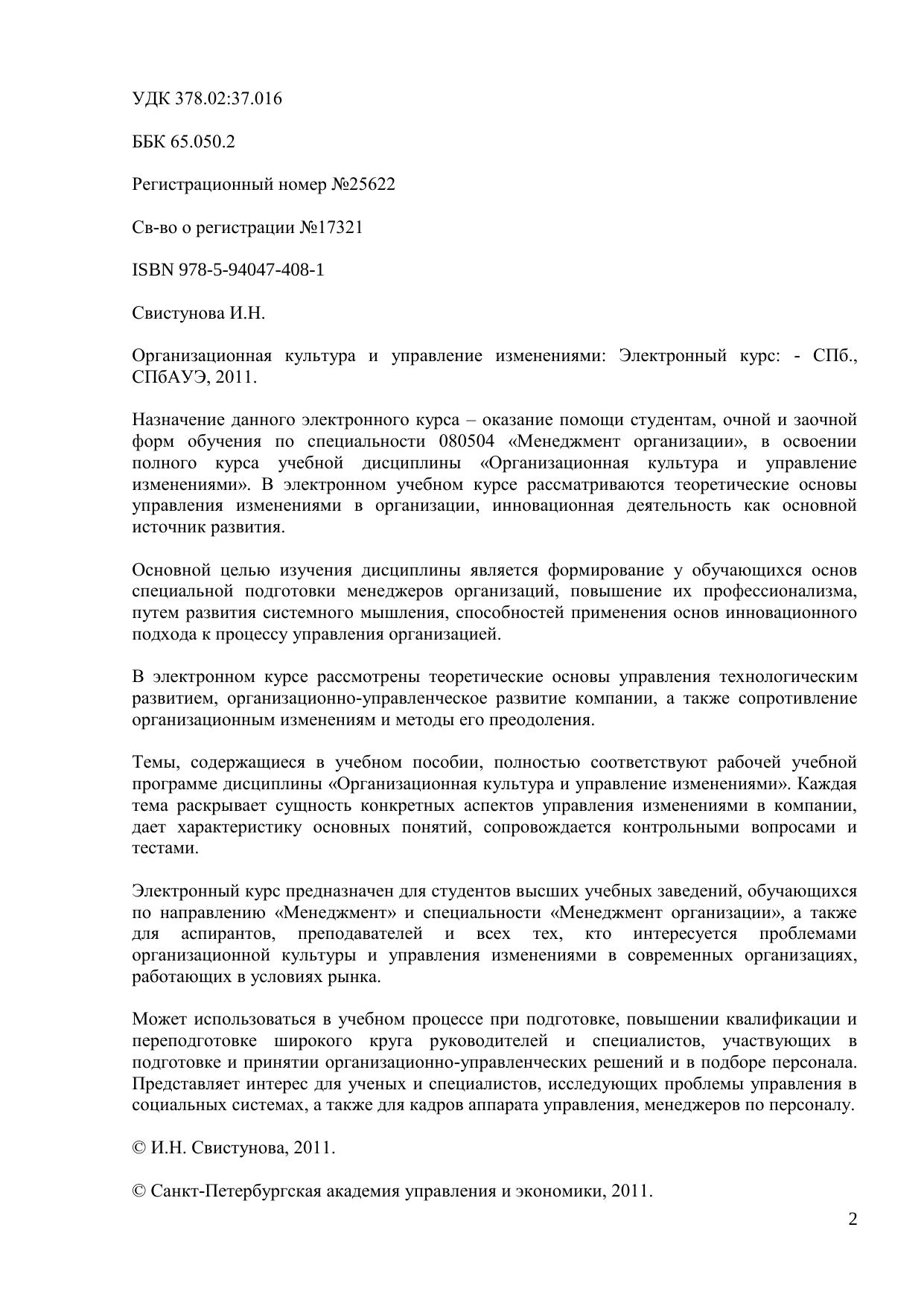 УДК 378.02:37.016

ББК 65.050.2

Регистрационный номер №25622

Св-во о регистрации №17321

ISBN 978-5-94047-408-1

Свистунова И.Н.

Организационная культура и управление изменениями: Электронный курс: - СПб., СПбАУЭ, 2011.

Назначение данного электронного курса – оказание помощи студентам, очной и заочной форм обучения по специальности 080504 «Менеджмент организации», в освоении полного курса учебной дисциплины «Организационная культура и управление изменениями». В электронном учебном курсе рассматриваются теоретические основы управления изменениями в организации, инновационная деятельность как основной источник развития.

Основной целью изучения дисциплины является формирование у обучающихся основ специальной подготовки менеджеров организаций, повышение их профессионализма, путем развития системного мышления, способностей применения основ инновационного подхода к процессу управления организацией.

В электронном курсе рассмотрены теоретические основы управления технологическим развитием, организационно-управленческое развитие компании, а также сопротивление организационным изменениям и методы его преодоления.

Темы, содержащиеся в учебном пособии, полностью соответствуют рабочей учебной программе дисциплины «Организационная культура и управление изменениями». Каждая тема раскрывает сущность конкретных аспектов управления изменениями в компании, дает характеристику основных понятий, сопровождается контрольными вопросами и тестами.

Электронный курс предназначен для студентов высших учебных заведений, обучающихся по направлению «Менеджмент» и специальности «Менеджмент организации», а также для аспирантов, преподавателей и всех тех, кто интересуется проблемами организационной культуры и управления изменениями в современных организациях, работающих в условиях рынка.

Может использоваться в учебном процессе при подготовке, повышении квалификации и переподготовке широкого круга руководителей и специалистов, участвующих в подготовке и принятии организационно-управленческих решений и в подборе персонала. Представляет интерес для ученых и специалистов, исследующих проблемы управления в социальных системах, а также для кадров аппарата управления, менеджеров по персоналу.

© И.Н. Свистунова, 2011.

© Санкт-Петербургская академия управления и экономики, 2011.

2